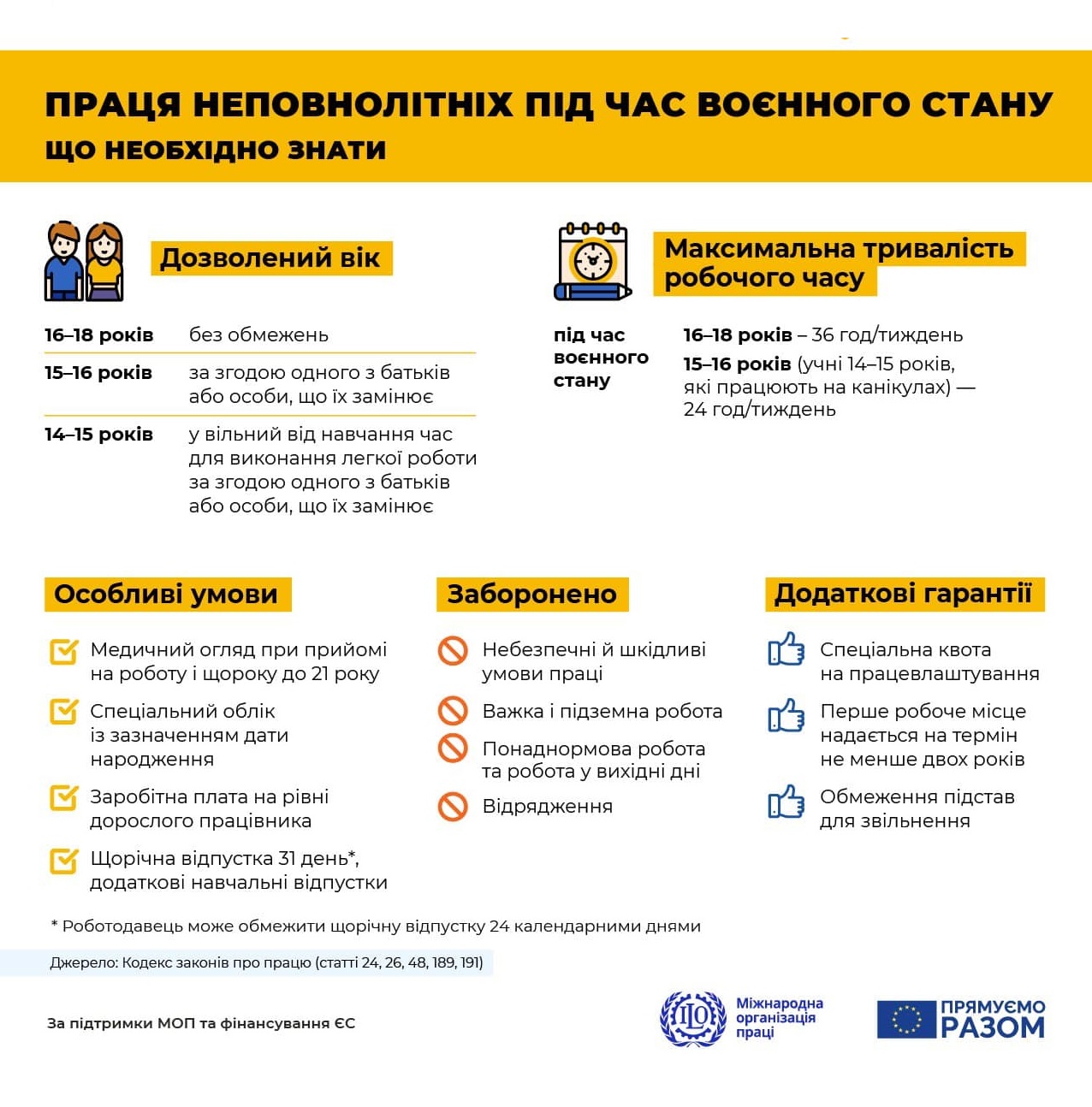 ПРАЦЯ НЕПОВНОЛІТНІХ ПІД ЧАС ВОЄННОГО СТАНУ
ЩО НЕОБХІДНО ЗНАТИ

Дозволений вік

| | |
|---|---|
| 16–18 років | без обмежень |
| 15–16 років | за згодою одного з батьків або особи, що їх замінює |
| 14–15 років | у вільний від навчання час для виконання легкої роботи за згодою одного з батьків або особи, що їх замінює |

Максимальна тривалість робочого часу

під час воєнного стану

16–18 років – 36 год/тиждень
15–16 років (учні 14–15 років, які працюють на канікулах) — 24 год/тиждень

Особливі умови

Медичний огляд при прийомі на роботу і щороку до 21 року

Спеціальний облік із зазначенням дати народження

Заробітна плата на рівні дорослого працівника

Щорічна відпустка 31 день*, додаткові навчальні відпустки

Заборонено

Небезпечні й шкідливі умови праці

Важка і підземна робота

Понаднормова робота та робота у вихідні дні

Відрядження

Додаткові гарантії

Спеціальна квота на працевлаштування

Перше робоче місце надається на термін не менше двох років

Обмеження підстав для звільнення

* Роботодавець може обмежити щорічну відпустку 24 календарними днями

Джерело: Кодекс законів про працю (статті 24, 26, 48, 189, 191)

За підтримки МОП та фінансування ЄС

ILO Міжнародна організація праці

ПРЯМУЄМО РАЗОМ